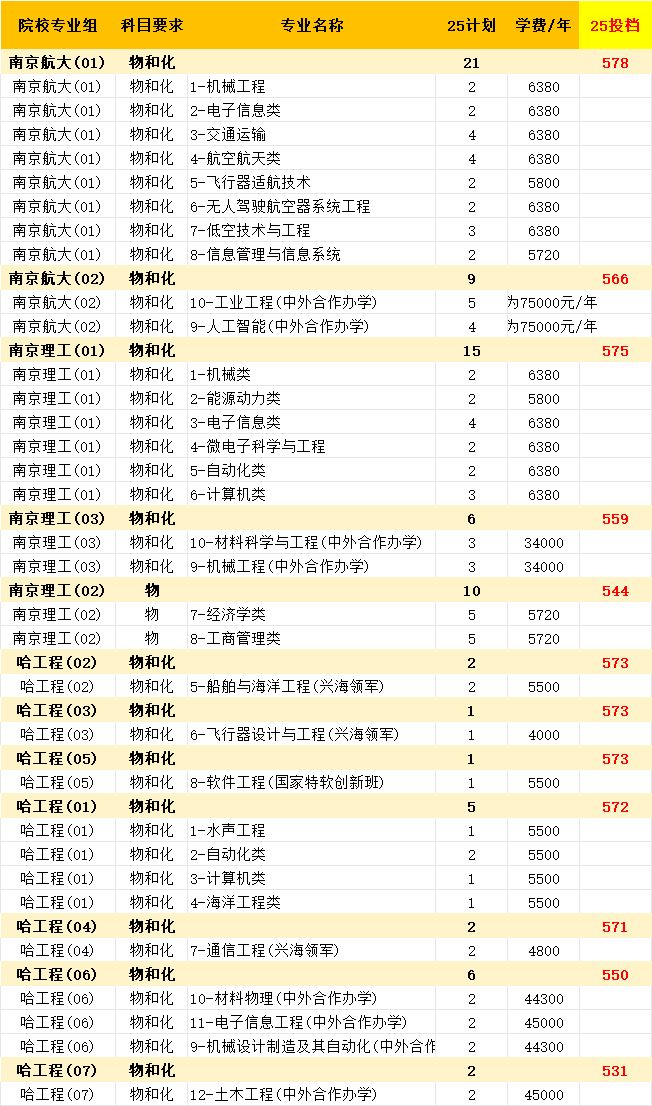 | 院校专业组 | 科目要求 | 专业名称 | 25计划 | 学费/年 | 25投档 |
|---|---|---|---|---|---|
| 南京航大(01) | 物和化 |  | 21 |  | 578 |
| 南京航大(01) | 物和化 | 1-机械工程 | 2 | 6380 |  |
| 南京航大(01) | 物和化 | 2-电子信息类 | 2 | 6380 |  |
| 南京航大(01) | 物和化 | 3-交通运输 | 4 | 6380 |  |
| 南京航大(01) | 物和化 | 4-航空航天类 | 4 | 6380 |  |
| 南京航大(01) | 物和化 | 5-飞行器适航技术 | 2 | 5800 |  |
| 南京航大(01) | 物和化 | 6-无人驾驶航空器系统工程 | 2 | 6380 |  |
| 南京航大(01) | 物和化 | 7-低空技术与工程 | 3 | 6380 |  |
| 南京航大(01) | 物和化 | 8-信息管理与信息系统 | 2 | 5720 |  |
| 南京航大(02) | 物和化 |  | 9 |  | 566 |
| 南京航大(02) | 物和化 | 10-工业工程(中外合作办学) | 5 | 为75000元/年 |  |
| 南京航大(02) | 物和化 | 9-人工智能(中外合作办学) | 4 | 为75000元/年 |  |
| 南京理工(01) | 物和化 |  | 15 |  | 575 |
| 南京理工(01) | 物和化 | 1-机械类 | 2 | 6380 |  |
| 南京理工(01) | 物和化 | 2-能源动力类 | 2 | 5800 |  |
| 南京理工(01) | 物和化 | 3-电子信息类 | 4 | 6380 |  |
| 南京理工(01) | 物和化 | 4-微电子科学与工程 | 2 | 6380 |  |
| 南京理工(01) | 物和化 | 5-自动化类 | 2 | 6380 |  |
| 南京理工(01) | 物和化 | 6-计算机类 | 3 | 6380 |  |
| 南京理工(03) | 物和化 |  | 6 |  | 559 |
| 南京理工(03) | 物和化 | 10-材料科学与工程(中外合作办学) | 3 | 34000 |  |
| 南京理工(03) | 物和化 | 9-机械工程(中外合作办学) | 3 | 34000 |  |
| 南京理工(02) | 物 |  | 10 |  | 544 |
| 南京理工(02) | 物 | 7-经济学类 | 5 | 5720 |  |
| 南京理工(02) | 物 | 8-工商管理类 | 5 | 5720 |  |
| 哈工程(02) | 物和化 |  | 2 |  | 573 |
| 哈工程(02) | 物和化 | 5-船舶与海洋工程(兴海领军) | 2 | 5500 |  |
| 哈工程(03) | 物和化 |  | 1 |  | 573 |
| 哈工程(03) | 物和化 | 6-飞行器设计与工程(兴海领军) | 1 | 4000 |  |
| 哈工程(05) | 物和化 |  | 1 |  | 573 |
| 哈工程(05) | 物和化 | 8-软件工程(国家特软创新班) | 1 | 5500 |  |
| 哈工程(01) | 物和化 |  | 5 |  | 572 |
| 哈工程(01) | 物和化 | 1-水声工程 | 1 | 5500 |  |
| 哈工程(01) | 物和化 | 2-自动化类 | 2 | 5500 |  |
| 哈工程(01) | 物和化 | 3-计算机类 | 1 | 5500 |  |
| 哈工程(01) | 物和化 | 4-海洋工程类 | 1 | 5500 |  |
| 哈工程(04) | 物和化 |  | 2 |  | 571 |
| 哈工程(04) | 物和化 | 7-通信工程(兴海领军) | 2 | 4800 |  |
| 哈工程(06) | 物和化 |  | 6 |  | 550 |
| 哈工程(06) | 物和化 | 10-材料物理(中外合作办学) | 2 | 44300 |  |
| 哈工程(06) | 物和化 | 11-电子信息工程(中外合作办学) | 2 | 45000 |  |
| 哈工程(06) | 物和化 | 9-机械设计制造及其自动化(中外合作 | 2 | 44300 |  |
| 哈工程(07) | 物和化 |  | 2 |  | 531 |
| 哈工程(07) | 物和化 | 12-土木工程(中外合作办学) | 2 | 45000 |  |